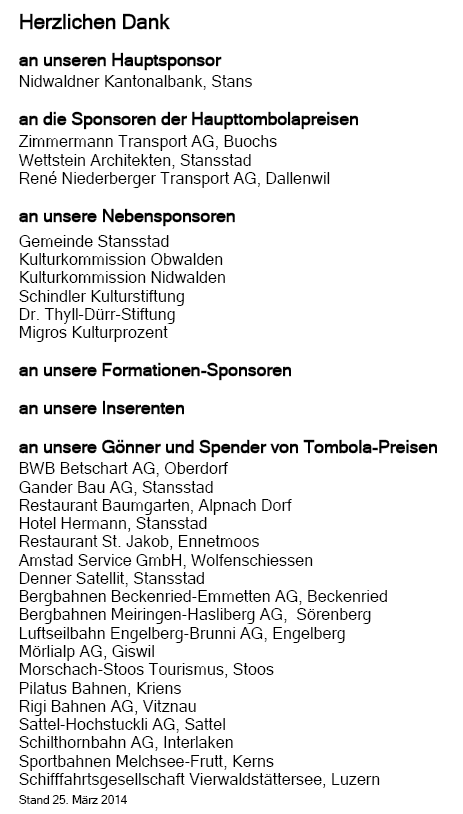 Herzlichen Dank

an unseren Hauptsponsor
Nidwaldner Kantonalbank, Stans

an die Sponsoren der Haupttombolapreisen
Zimmermann Transport AG, Buochs
Wettstein Architekten, Stansstad
René Niederberger Transport AG, Dallenwil

an unsere Nebensponsoren
Gemeinde Stansstad
Kulturkommission Obwalden
Kulturkommission Nidwalden
Schindler Kulturstiftung
Dr. Thyll-Dürr-Stiftung
Migros Kulturprozent

an unsere Formationen-Sponsoren

an unsere Inserenten

an unsere Gönner und Spender von Tombola-Preisen
BWB Betschart AG, Oberdorf
Gander Bau AG, Stansstad
Restaurant Baumgarten, Alpnach Dorf
Hotel Hermann, Stansstad
Restaurant St. Jakob, Ennetmoos
Amstad Service GmbH, Wolfenschiessen
Denner Satellit, Stansstad
Bergbahnen Beckenried-Emmetten AG, Beckenried
Bergbahnen Meiringen-Hasliberg AG, Sörenberg
Luftseilbahn Engelberg-Brunni AG, Engelberg
Mörlialp AG, Giswil
Morschach-Stoos Tourismus, Stoos
Pilatus Bahnen, Kriens
Rigi Bahnen AG, Vitznau
Sattel-Hochstuckli AG, Sattel
Schilthornbahn AG, Interlaken
Sportbahnen Melchsee-Frutt, Kerns
Schifffahrtsgesellschaft Vierwaldstättersee, Luzern
Stand 25. März 2014